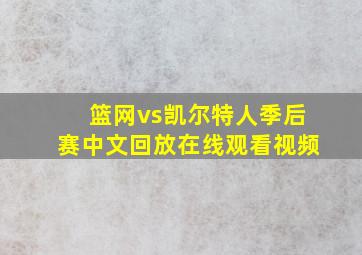 篮网vs凯尔特人季后赛中文回放在线观看视频